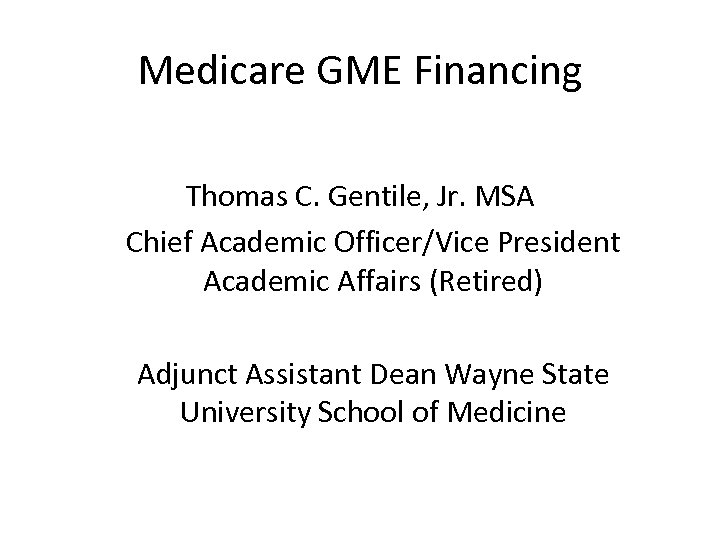 Medicare GME Financing

Thomas C. Gentile, Jr. MSA

Chief Academic Officer/Vice President Academic Affairs (Retired)

Adjunct Assistant Dean Wayne State University School of Medicine